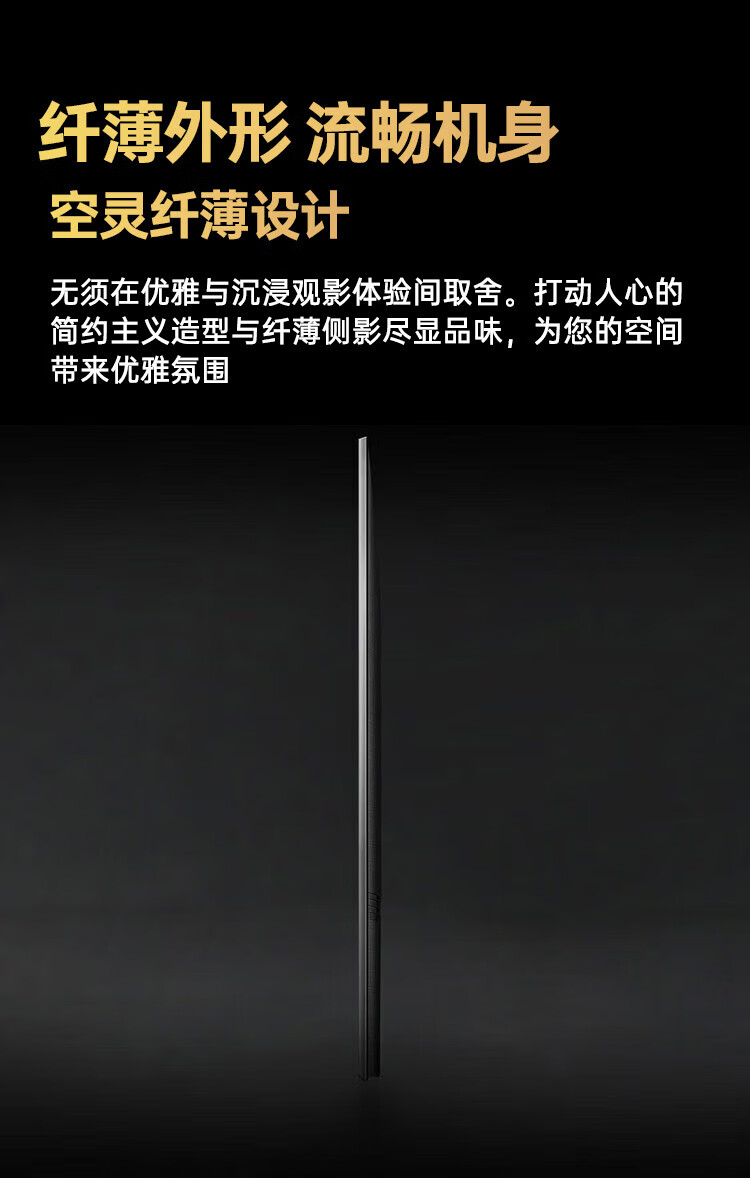 纤薄外形 流畅机身

空灵纤薄设计

无须在优雅与沉浸观影体验间取舍。打动人心的简约主义造型与纤薄侧影尽显品味，为您的空间带来优雅氛围